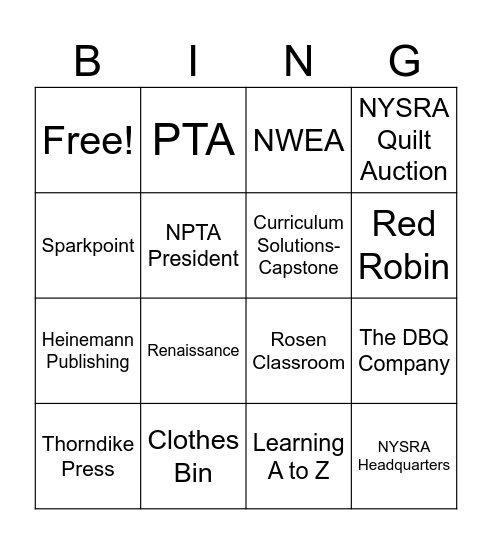 | B | I | N | G |
|---|---|---|---|
| Free! | PTA | NWEA | NYSRA Quilt Auction |
| Sparkpoint | NPTA President | Curriculum Solutions-Capstone | Red Robin |
| Heinemann Publishing | Renaissance | Rosen Classroom | The DBQ Company |
| Thorndike Press | Clothes Bin | Learning A to Z | NYSRA Headquarters |